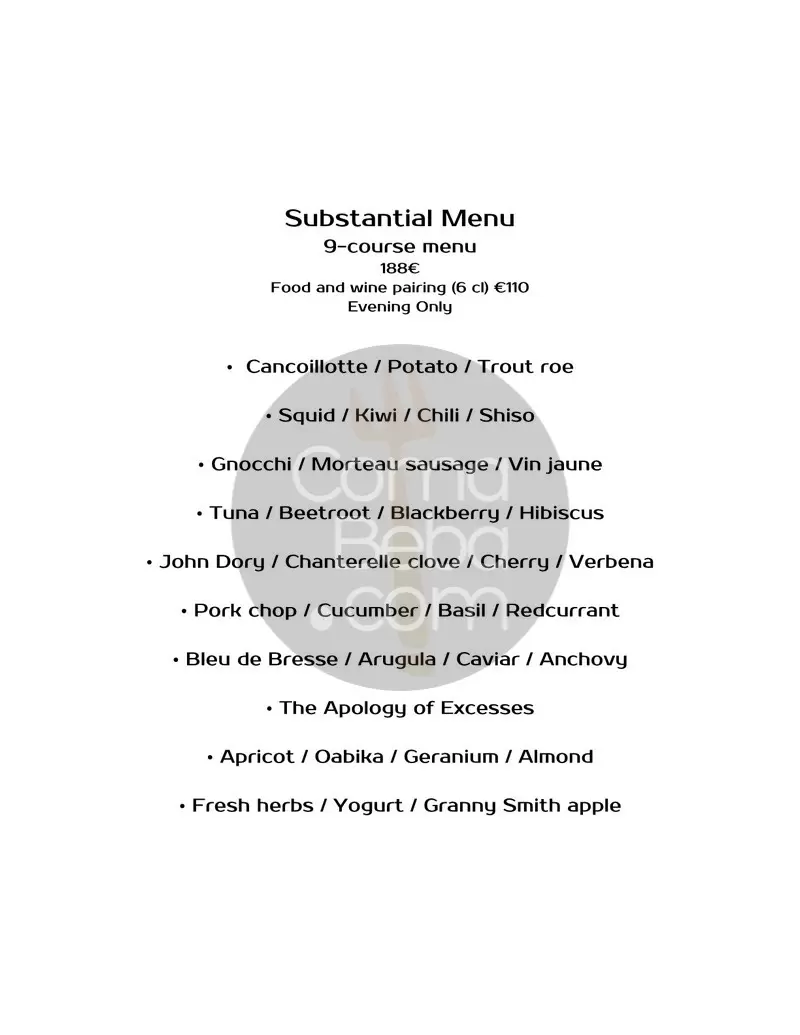 Substantial Menu
9-course menu
188€
Food and wine pairing (6 cl) €110
Evening Only

• Cancoillotte / Potato / Trout roe

• Squid / Kiwi / Chili / Shiso

• Gnocchi / Morteau sausage / Vin jaune

• Tuna / Beetroot / Blackberry / Hibiscus

• John Dory / Chanterelle clove / Cherry / Verbena

• Pork chop / Cucumber / Basil / Redcurrant

• Bleu de Bresse / Arugula / Caviar / Anchovy

• The Apology of Excesses

• Apricot / Oabika / Geranium / Almond

• Fresh herbs / Yogurt / Granny Smith apple

Coma Beba .com